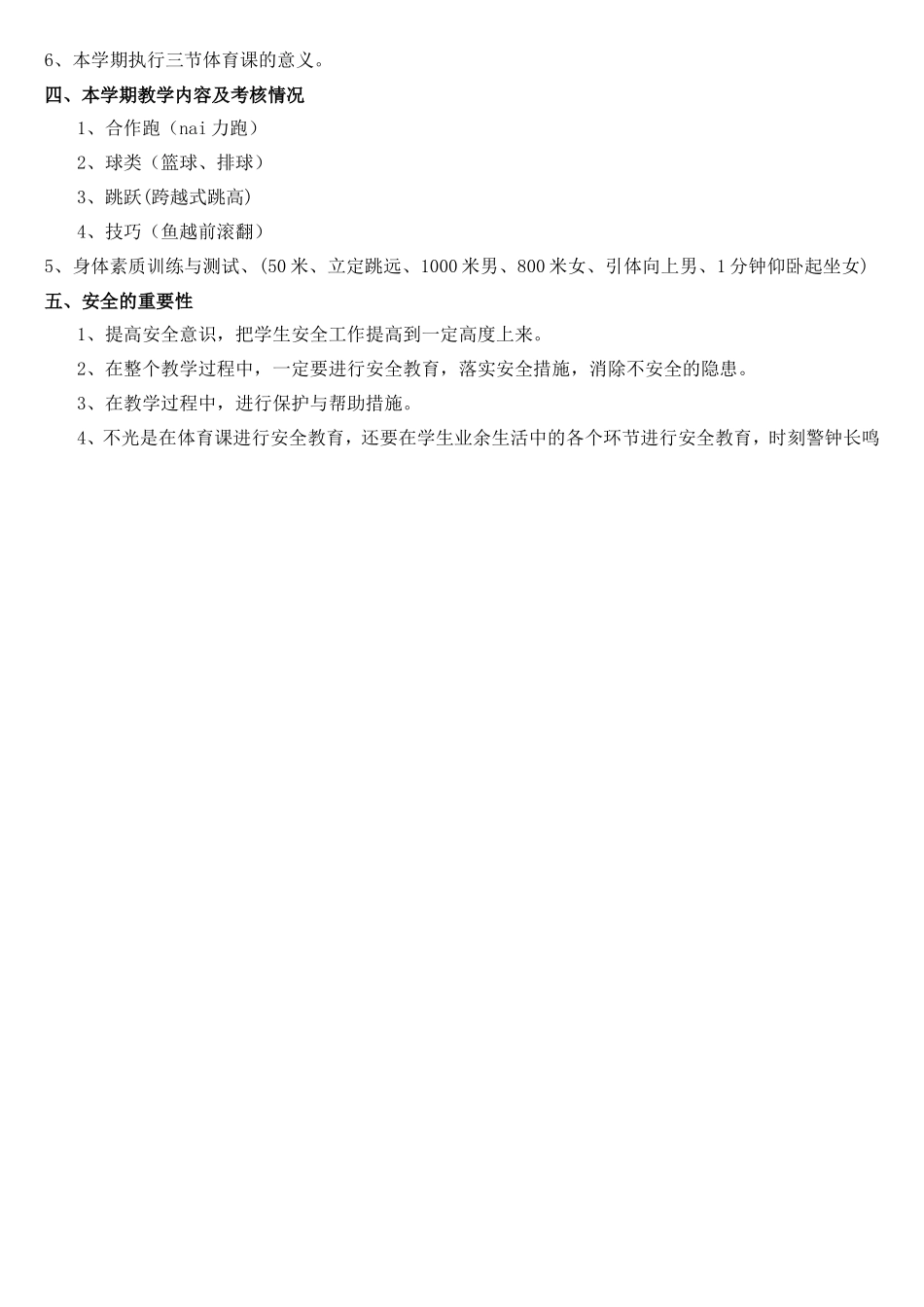 6、本学期执行三节体育课的意义。

四、本学期教学内容及考核情况

1、合作跑（nai 力跑）

2、球类（篮球、排球）

3、跳跃(跨越式跳高)

4、技巧（鱼越前滚翻）

5、身体素质训练与测试、(50 米、立定跳远、1000 米男、800 米女、引体向上男、1 分钟仰卧起坐女)

五、安全的重要性

1、提高安全意识，把学生安全工作提高到一定高度上来。

2、在整个教学过程中，一定要进行安全教育，落实安全措施，消除不安全的隐患。

3、在教学过程中，进行保护与帮助措施。

4、不光是在体育课进行安全教育，还要在学生业余生活中的各个环节进行安全教育，时刻警钟长鸣